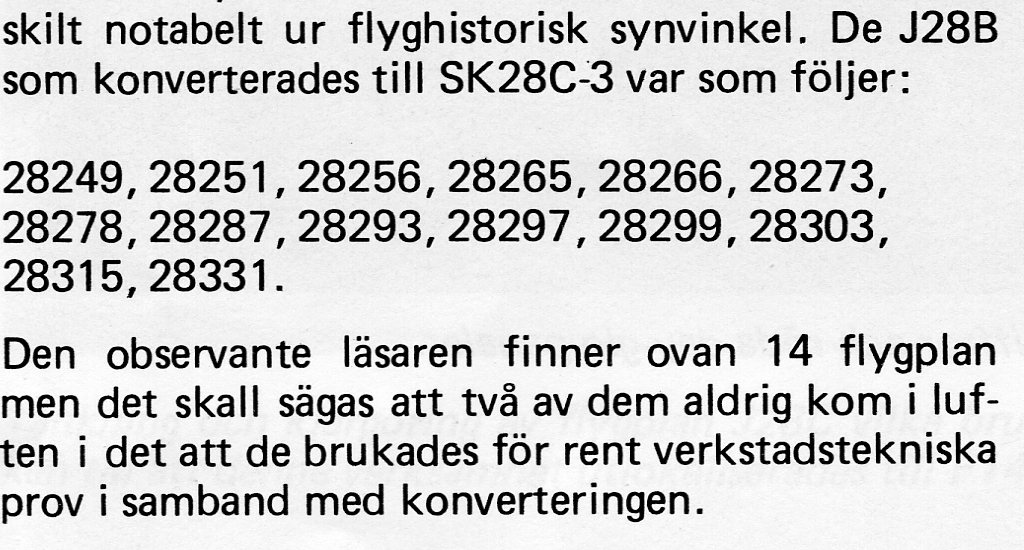 skilt notabelt ur flyghistorisk synvinkel. De J28B som konverterades till SK28C-3 var som följer:

28249, 28251, 28256, 28265, 28266, 28273, 28278, 28287, 28293, 28297, 28299, 28303, 28315, 28331.

Den observante läsaren finner ovan 14 flygplan men det skall sägas att två av dem aldrig kom i luften i det att de brukades för rent verkstadstekniska prov i samband med konverteringen.